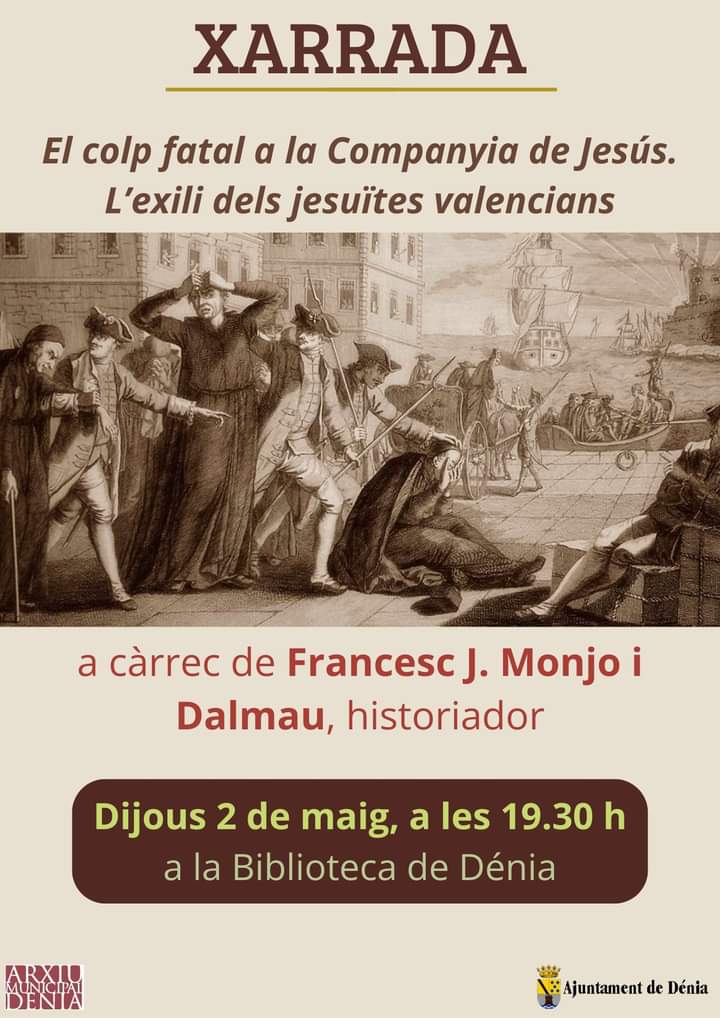 XARRADA

El colp fatal a la Companyia de Jesús. L'exili dels jesuïtes valencians

a càrrec de Francesc J. Monjo i Dalmau, historiador

Dijous 2 de maig, a les 19.30 h
a la Biblioteca de Dénia

ARXIU MUNICIPAL DÉNIA

Ajuntament de Dénia